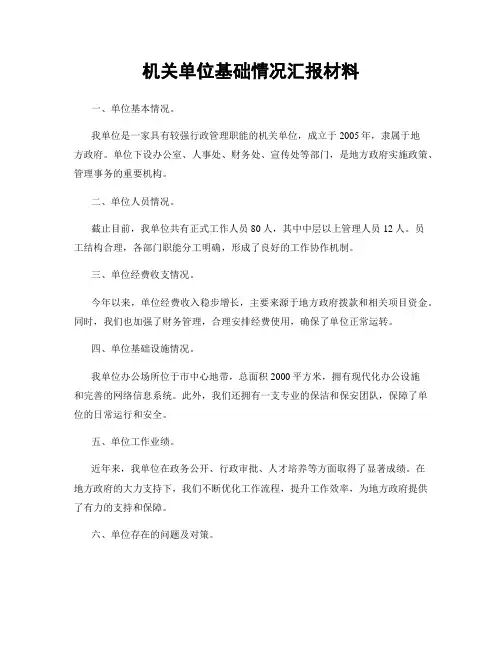 机关单位基础情况汇报材料

一、单位基本情况。

我单位是一家具有较强行政管理职能的机关单位，成立于2005年，隶属于地方政府。单位下设办公室、人事处、财务处、宣传处等部门，是地方政府实施政策、管理事务的重要机构。

二、单位人员情况。

截止目前，我单位共有正式工作人员80人，其中中层以上管理人员12人。员工结构合理，各部门职能分工明确，形成了良好的工作协作机制。

三、单位经费收支情况。

今年以来，单位经费收入稳步增长，主要来源于地方政府拨款和相关项目资金。同时，我们也加强了财务管理，合理安排经费使用，确保了单位正常运转。

四、单位基础设施情况。

我单位办公场所位于市中心地带，总面积2000平方米，拥有现代化办公设施和完善的网络信息系统。此外，我们还拥有一支专业的保洁和保安团队，保障了单位的日常运行和安全。

五、单位工作业绩。

近年来，我单位在政务公开、行政审批、人才培养等方面取得了显著成绩。在地方政府的大力支持下，我们不断优化工作流程，提升工作效率，为地方政府提供了有力的支持和保障。

六、单位存在的问题及对策。